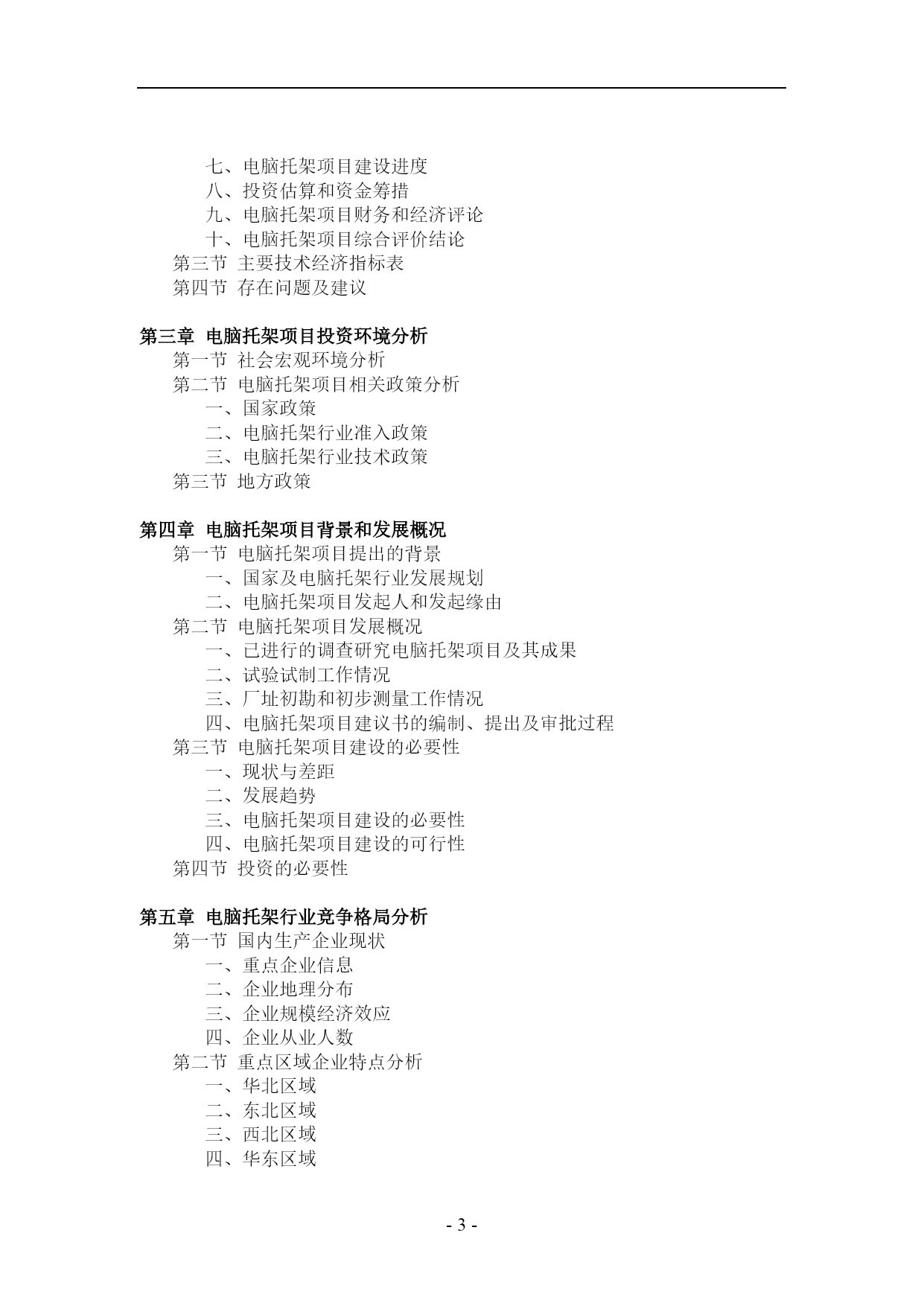 七、电脑托架项目建设进度
八、投资估算和资金筹措
九、电脑托架项目财务和经济评论
十、电脑托架项目综合评价结论
第三节 主要技术经济指标表
第四节 存在问题及建议

第三章 电脑托架项目投资环境分析
第一节 社会宏观环境分析
第二节 电脑托架项目相关政策分析
一、国家政策
二、电脑托架行业准入政策
三、电脑托架行业技术政策
第三节 地方政策

第四章 电脑托架项目背景和发展概况
第一节 电脑托架项目提出的背景
一、国家及电脑托架行业发展规划
二、电脑托架项目发起人和发起缘由
第二节 电脑托架项目发展概况
一、已进行的调查研究电脑托架项目及其成果
二、试验试制工作情况
三、厂址初勘和初步测量工作情况
四、电脑托架项目建议书的编制、提出及审批过程
第三节 电脑托架项目建设的必要性
一、现状与差距
二、发展趋势
三、电脑托架项目建设的必要性
四、电脑托架项目建设的可行性
第四节 投资的必要性

第五章 电脑托架行业竞争格局分析
第一节 国内生产企业现状
一、重点企业信息
二、企业地理分布
三、企业规模经济效应
四、企业从业人数
第二节 重点区域企业特点分析
一、华北区域
二、东北区域
三、西北区域
四、华东区域

- 3 -